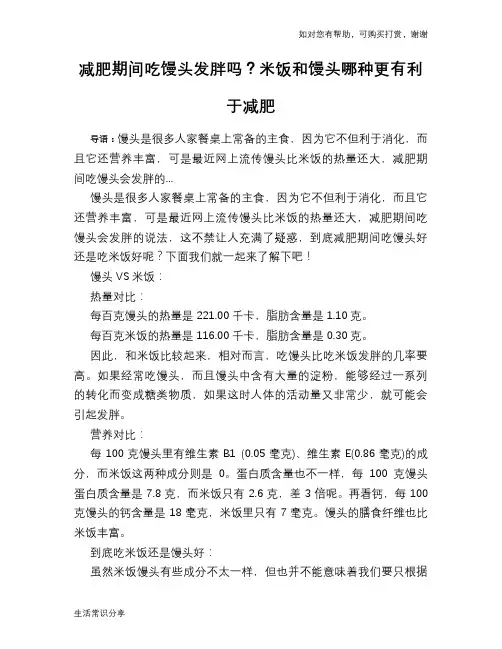 如对您有帮助，可购买打赏，谢谢

减肥期间吃馒头发胖吗？米饭和馒头哪种更有利于减肥

导语：馒头是很多人家餐桌上常备的主食，因为它不但利于消化，而且它还营养丰富，可是最近网上流传馒头比米饭的热量还大，减肥期间吃馒头会发胖的...

馒头是很多人家餐桌上常备的主食，因为它不但利于消化，而且它还营养丰富，可是最近网上流传馒头比米饭的热量还大，减肥期间吃馒头会发胖的说法，这不禁让人充满了疑惑，到底减肥期间吃馒头好还是吃米饭好呢？下面我们就一起来了解下吧！

馒头 VS 米饭：

热量对比：

每百克馒头的热量是 221.00 千卡，脂肪含量是 1.10 克。

每百克米饭的热量是 116.00 千卡，脂肪含量是 0.30 克。

因此，和米饭比较起来，相对而言，吃馒头比吃米饭发胖的几率要高。如果经常吃馒头，而且馒头中含有大量的淀粉，能够经过一系列的转化而变成糖类物质，如果这时人体的活动量又非常少，就可能会引起发胖。

营养对比：

每 100 克馒头里有维生素 B1 (0.05 毫克)、维生素 E(0.86 毫克)的成分，而米饭这两种成分则是 0。蛋白质含量也不一样，每 100 克馒头蛋白质含量是 7.8 克，而米饭只有 2.6 克，差 3 倍呢。再看钙，每 100 克馒头的钙含量是 18 毫克，米饭里只有 7 毫克。馒头的膳食纤维也比米饭丰富。

到底吃米饭还是馒头好：

虽然米饭馒头有些成分不太一样，但也并不能意味着我们要只根据

生活常识分享